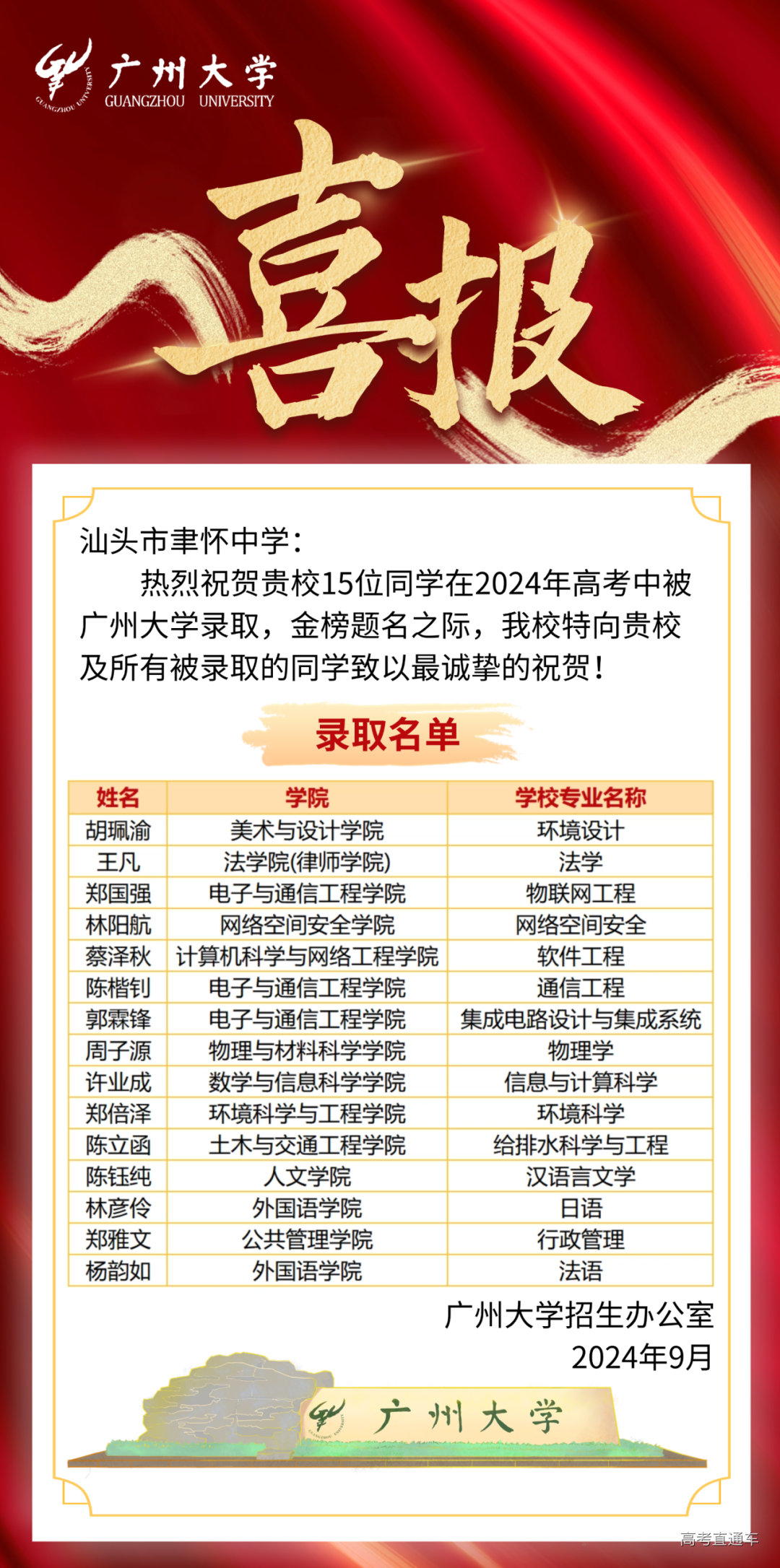 广州大学
GUANGZHOU UNIVERSITY

喜报

汕头市聿怀中学：

热烈祝贺贵校15位同学在2024年高考中被广州大学录取，金榜题名之际，我校特向贵校及所有被录取的同学致以最诚挚的祝贺！

录取名单

| 姓名 | 学院 | 学校专业名称 |
|---|---|---|
| 胡珮渝 | 美术与设计学院 | 环境设计 |
| 王凡 | 法学院(律师学院) | 法学 |
| 郑国强 | 电子与通信工程学院 | 物联网工程 |
| 林阳航 | 网络空间安全学院 | 网络空间安全 |
| 蔡泽秋 | 计算机科学与网络工程学院 | 软件工程 |
| 陈楷钊 | 电子与通信工程学院 | 通信工程 |
| 郭霖锋 | 电子与通信工程学院 | 集成电路设计与集成系统 |
| 周子源 | 物理与材料科学学院 | 物理学 |
| 许业成 | 数学与信息科学学院 | 信息与计算科学 |
| 郑倍泽 | 环境科学与工程学院 | 环境科学 |
| 陈立函 | 土木与交通工程学院 | 给排水科学与工程 |
| 陈钰纯 | 人文学院 | 汉语言文学 |
| 林彦伶 | 外国语学院 | 日语 |
| 郑雅文 | 公共管理学院 | 行政管理 |
| 杨韵如 | 外国语学院 | 法语 |

广州大学招生办公室
2024年9月

广州大学

高考直通车